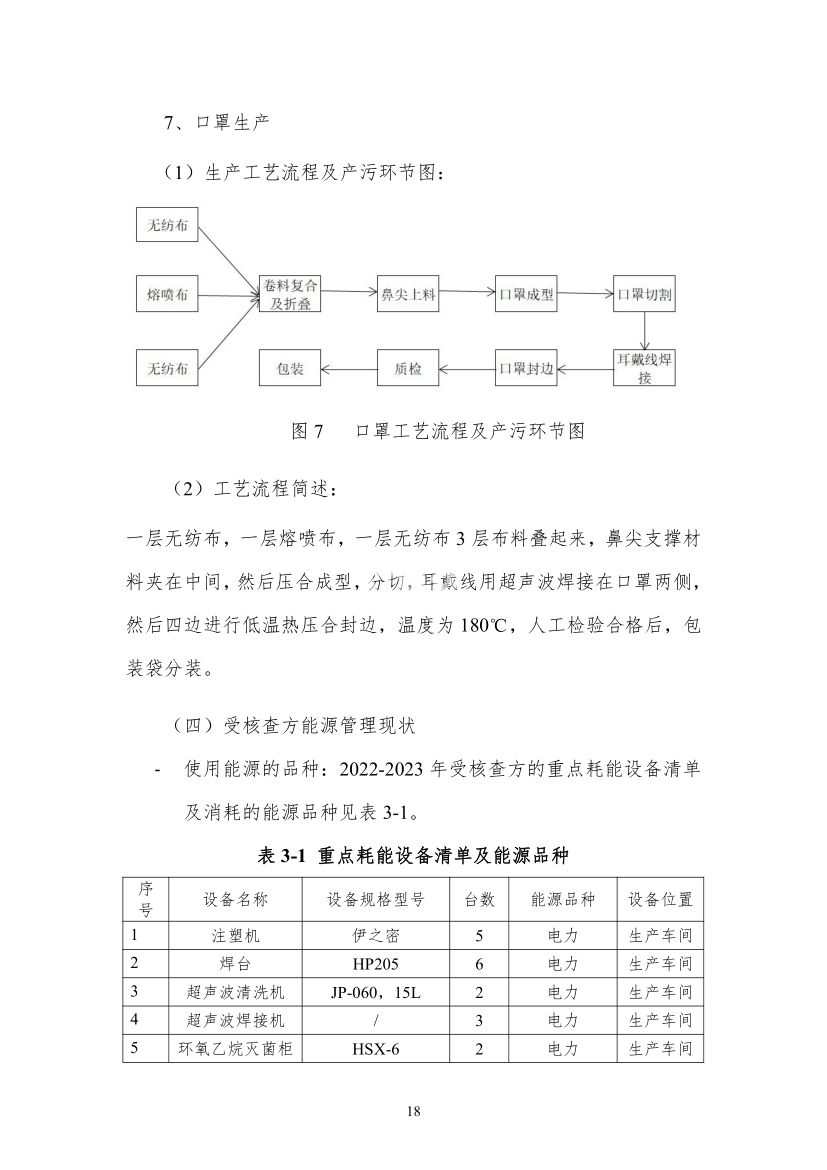 7、口罩生产

（1）生产工艺流程及产污环节图：

无纺布

熔喷布

无纺布

卷料复合及折叠

鼻尖上料

口罩成型

口罩切割

耳戴线焊接

口罩封边

质检

包装

图 7　口罩工艺流程及产污环节图

（2）工艺流程简述：

一层无纺布，一层熔喷布，一层无纺布 3 层布料叠起来，鼻尖支撑材料夹在中间，然后压合成型，分切，耳戴线用超声波焊接在口罩两侧，然后四边进行低温热压合封边，温度为 180℃，人工检验合格后，包装袋分装。

（四）受核查方能源管理现状

- 使用能源的品种：2022-2023 年受核查方的重点耗能设备清单及消耗的能源品种见表 3-1。

表 3-1 重点耗能设备清单及能源品种

| 序号 | 设备名称 | 设备规格型号 | 台数 | 能源品种 | 设备位置 |
|---|---|---|---|---|---|
| 1 | 注塑机 | 伊之密 | 5 | 电力 | 生产车间 |
| 2 | 焊台 | HP205 | 6 | 电力 | 生产车间 |
| 3 | 超声波清洗机 | JP-060，15L | 2 | 电力 | 生产车间 |
| 4 | 超声波焊接机 | / | 3 | 电力 | 生产车间 |
| 5 | 环氧乙烷灭菌柜 | HSX-6 | 2 | 电力 | 生产车间 |

18